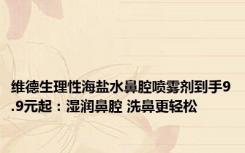 维德生理性海盐水鼻腔喷雾剂到手9.9元起：湿润鼻腔 洗鼻更轻松